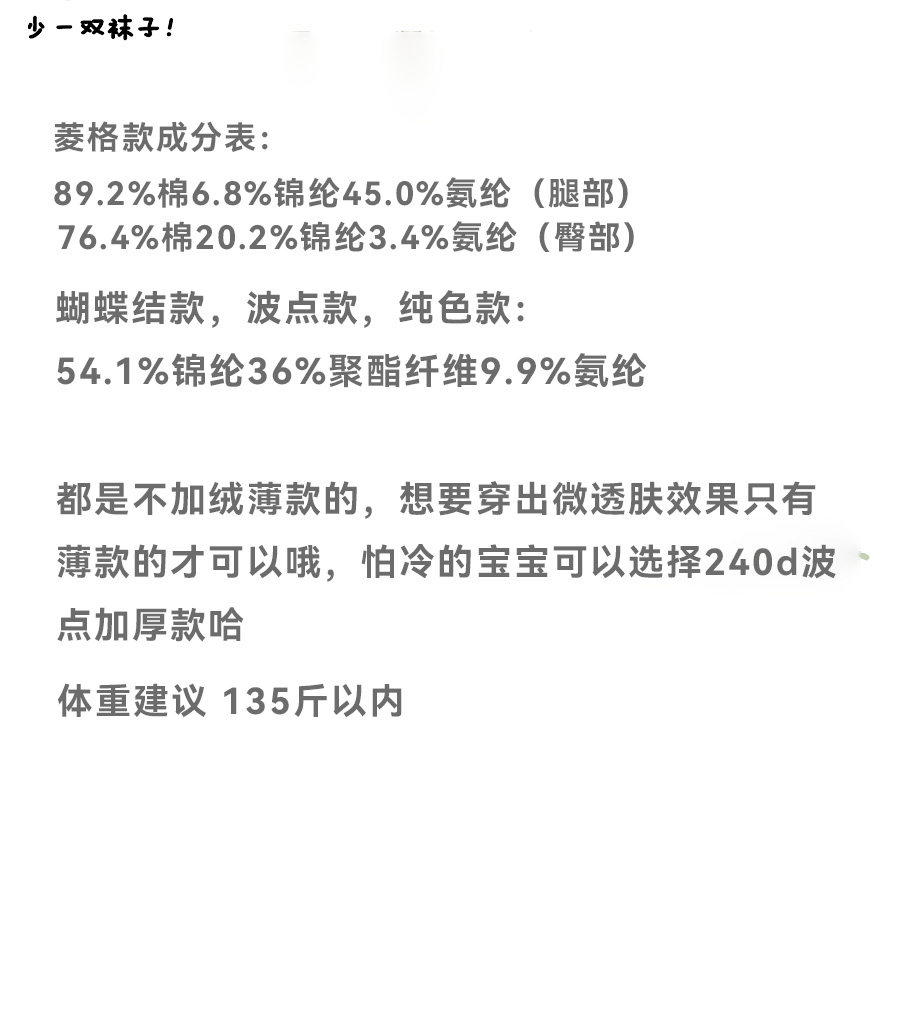 少一双袜子!

菱格款成分表:

89.2%棉6.8%锦纶45.0%氨纶(腿部)
76.4%棉20.2%锦纶3.4%氨纶(臀部)

蝴蝶结款,波点款,纯色款:

54.1%锦纶36%聚酯纤维9.9%氨纶

都是不加绒薄款的,想要穿出微透肤效果只有薄款的才可以哦,怕冷的宝宝可以选择240d波点加厚款哈

体重建议 135斤以内